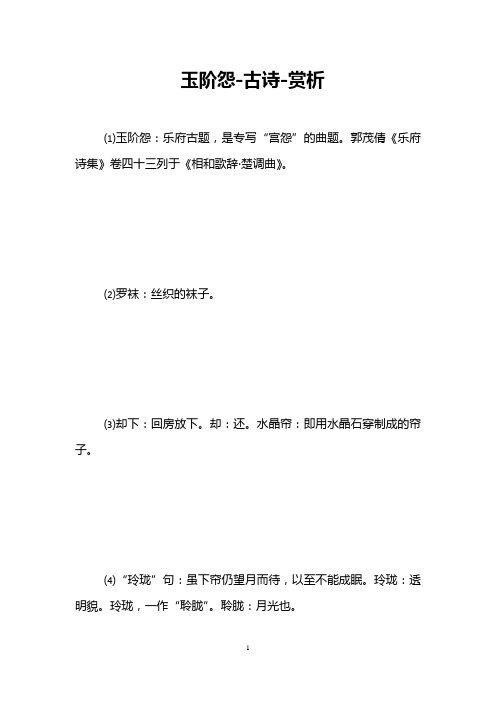 玉阶怨-古诗-赏析

⑴玉阶怨：乐府古题，是专写“宫怨”的曲题。郭茂倩《乐府诗集》卷四十三列于《相和歌辞·楚调曲》。

⑵罗袜：丝织的袜子。

⑶却下：回房放下。却：还。水晶帘：即用水晶石穿制成的帘子。

⑷“玲珑”句：虽下帘仍望月而待，以至不能成眠。玲珑：透明貌。玲珑，一作“聆胧”。聆胧：月光也。

1